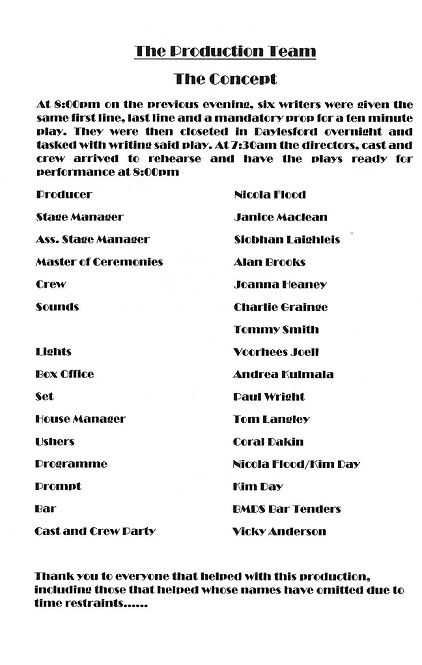 The Production Team

The Concept

At 8:00pm on the previous evening, six writers were given the same first line, last line and a mandatory prop for a ten minute play. They were then closeted in Daylesford overnight and tasked with writing said play. At 7:30am the directors, cast and crew arrived to rehearse and have the plays ready for performance at 8:00pm

| | |
|---|---|
| Producer | Nicola Flood |
| Stage Manager | Janice Maclean |
| Ass. Stage Manager | Siobhan Laighleis |
| Master of Ceremonies | Alan Brooks |
| Crew | Joanna Heaney |
| Sounds | Charlie Grainge |
| | Tommy Smith |
| Lights | Voorhees Joell |
| Box Office | Andrea Kulmala |
| Set | Paul Wright |
| House Manager | Tom Langley |
| Ushers | Coral Dakin |
| Programme | Nicola Flood/Kim Day |
| Prompt | Kim Day |
| Bar | BMDS Bar Tenders |
| Cast and Crew Party | Vicky Anderson |

Thank you to everyone that helped with this production, including those that helped whose names have omitted due to time restraints......